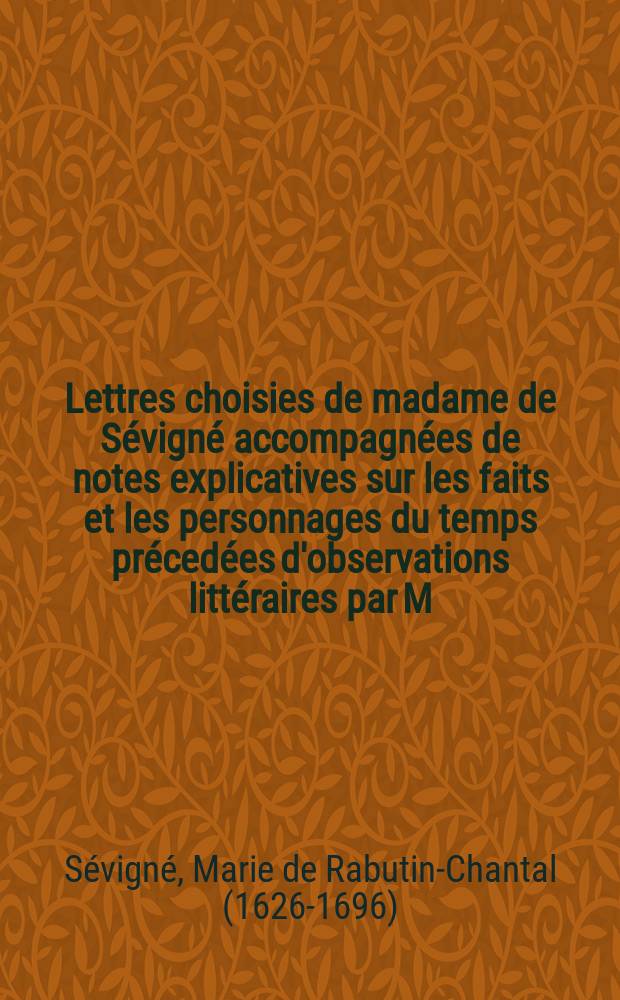 Lettres choisies de madame de Sévigné accompagnées de notes explicatives sur les faits et les personnages du temps précedées d'observations littéraires par M

Sévigné, Marie de Rabutin-Chantal (1626-1696)